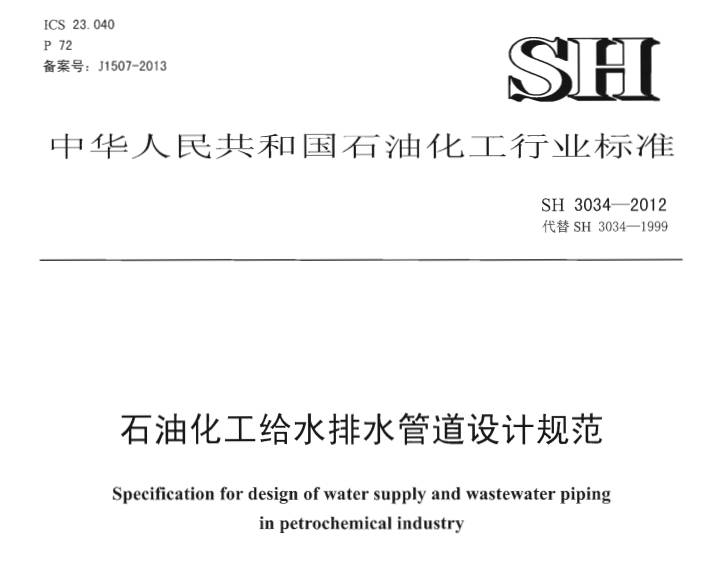 ICS 23.040
P 72
备案号：J1507-2013

SH

中华人民共和国石油化工行业标准

SH 3034—2012
代替 SH 3034—1999

石油化工给水排水管道设计规范

Specification for design of water supply and wastewater piping in petrochemical industry